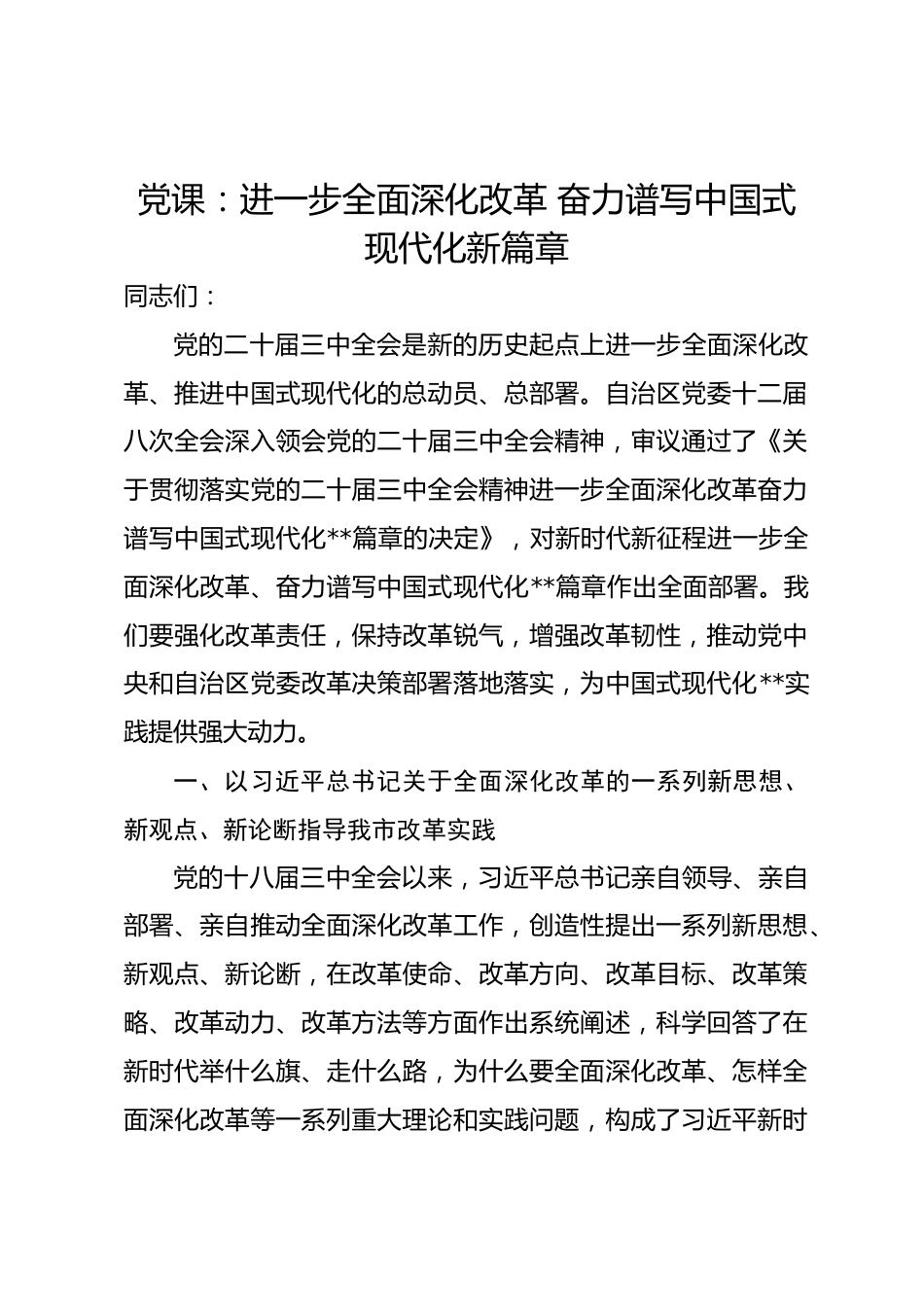 党课：进一步全面深化改革 奋力谱写中国式现代化新篇章

同志们：

党的二十届三中全会是新的历史起点上进一步全面深化改革、推进中国式现代化的总动员、总部署。自治区党委十二届八次全会深入领会党的二十届三中全会精神，审议通过了《关于贯彻落实党的二十届三中全会精神进一步全面深化改革奋力谱写中国式现代化**篇章的决定》，对新时代新征程进一步全面深化改革、奋力谱写中国式现代化**篇章作出全面部署。我们要强化改革责任，保持改革锐气，增强改革韧性，推动党中央和自治区党委改革决策部署落地落实，为中国式现代化**实践提供强大动力。

一、以习近平总书记关于全面深化改革的一系列新思想、新观点、新论断指导我市改革实践

党的十八届三中全会以来，习近平总书记亲自领导、亲自部署、亲自推动全面深化改革工作，创造性提出一系列新思想、新观点、新论断，在改革使命、改革方向、改革目标、改革策略、改革动力、改革方法等方面作出系统阐述，科学回答了在新时代举什么旗、走什么路，为什么要全面深化改革、怎样全面深化改革等一系列重大理论和实践问题，构成了习近平新时